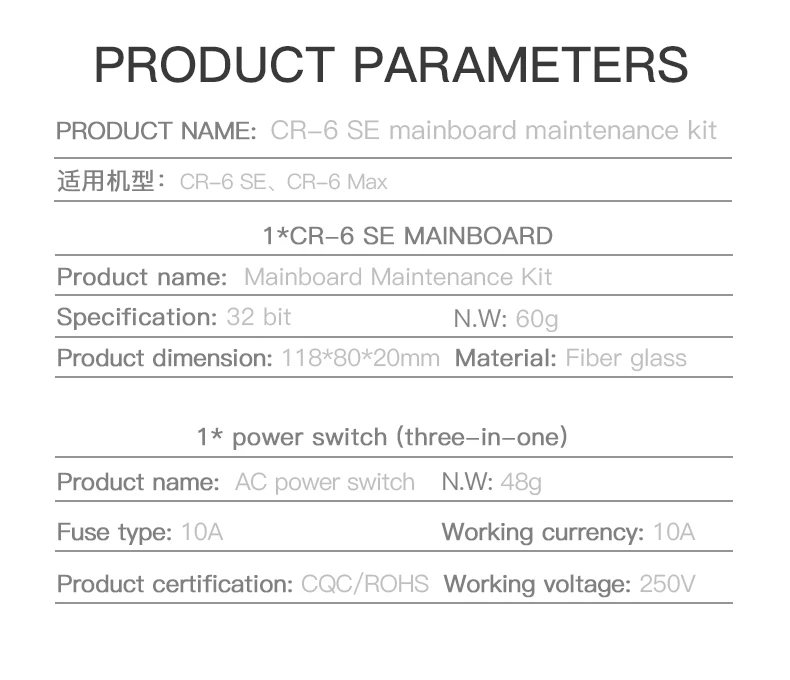 PRODUCT PARAMETERS

PRODUCT NAME: CR-6 SE mainboard maintenance kit

适用机型：CR-6 SE、CR-6 Max

1*CR-6 SE MAINBOARD

Product name: Mainboard Maintenance Kit

Specification: 32 bit
N.W: 60g

Product dimension: 118*80*20mm
Material: Fiber glass

1* power switch (three-in-one)

Product name: AC power switch
N.W: 48g

Fuse type: 10A
Working currency: 10A

Product certification: CQC/ROHS
Working voltage: 250V